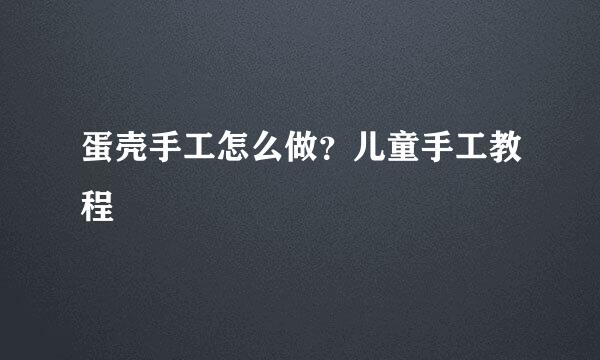 蛋壳手工怎么做？儿童手工教程